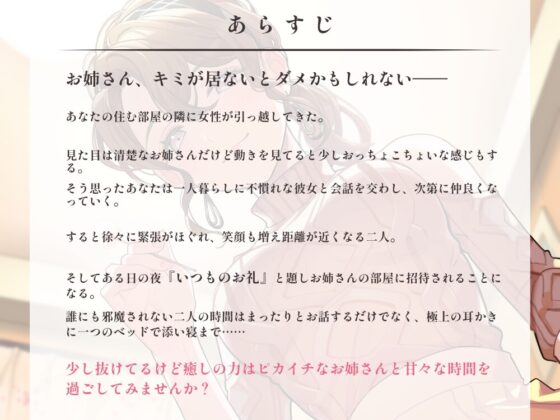 あらすじ

お姉さん、キミが居ないとダメかもしれない――

あなたの住む部屋の隣に女性が引っ越してきた。

見た目は清楚なお姉さんだけど動きを見てると少しおっちょこちょいな感じもする。

そう思ったあなたは一人暮らしに不慣れな彼女と会話を交わし、次第に仲良くなっていく。

すると徐々に緊張がほぐれ、笑顔も増え距離が近くなる二人。

そしてある日の夜『いつものお礼』と題しお姉さんの部屋に招待されることになる。

誰にも邪魔されない二人の時間はまったりとお話するだけでなく、極上の耳かきに一つのベッドで添い寝まで……

少し抜けてるけど癒しの力はピカイチなお姉さんと甘々な時間を過ごしてみませんか？